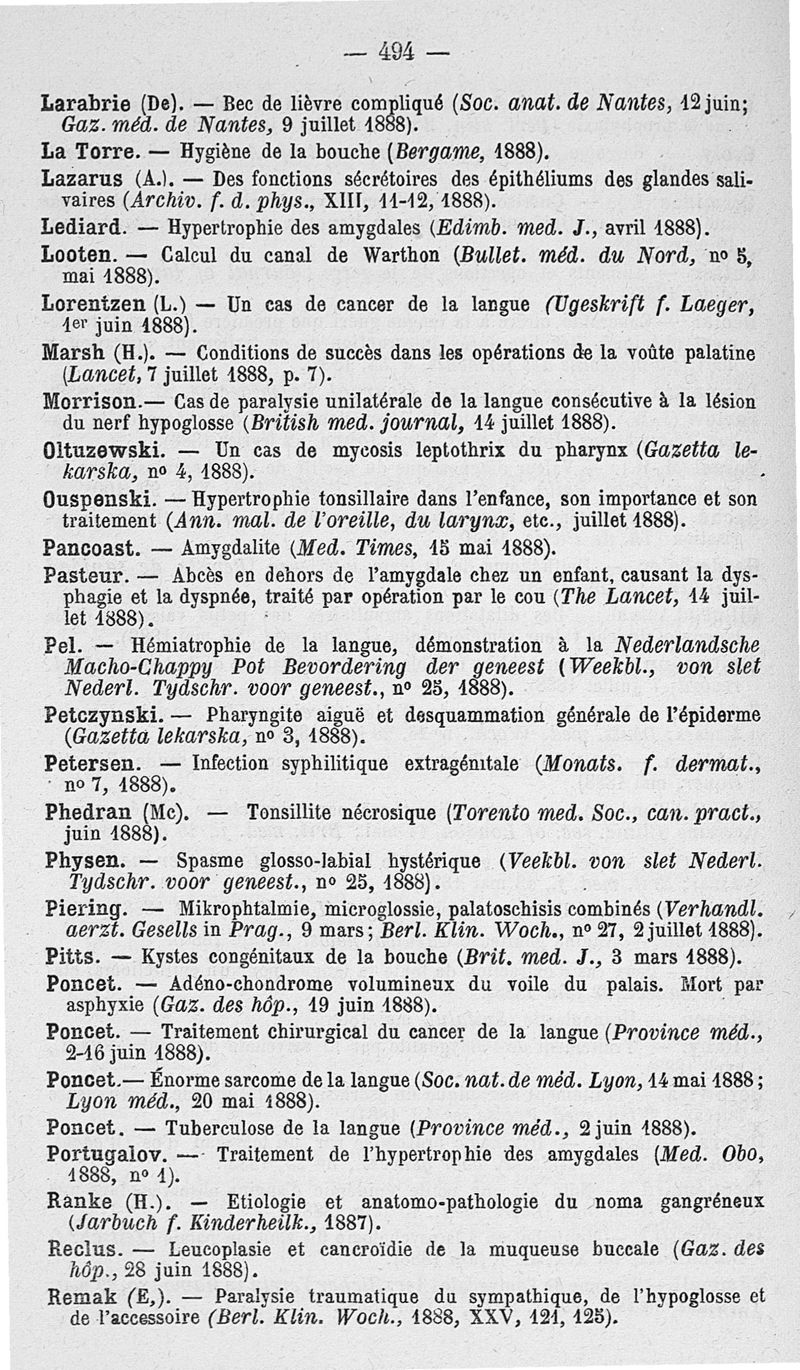 — 494 —

Larabrie (De). — Bec de lièvre compliqué (Soc. anat. de Nantes, 12 juin; Gaz. méd. de Nantes, 9 juillet 1888).

La Torre. — Hygiène de la bouche (Bergame, 1888).

Lazarus (A.). — Des fonctions sécrétoires des épithéliums des glandes salivaires (Archiv. f. d. phys., XIII, 11-12, 1888).

Lediard. — Hypertrophie des amygdales (Edimb. med. J., avril 1888).

Looten. — Calcul du canal de Warthon (Bullet. méd. du Nord, nº 5, mai 1888).

Lorentzen (L.) — Un cas de cancer de la langue (Ugeskrift f. Laeger, 1er juin 1888).

Marsh (H.). — Conditions de succès dans les opérations de la voûte palatine (Lancet, 7 juillet 1888, p. 7).

Morrison.— Cas de paralysie unilatérale de la langue consécutive à la lésion du nerf hypoglosse (British med. journal, 14 juillet 1888).

Oltuzewski. — Un cas de mycosis leptothrix du pharynx (Gazetta lekarska, nº 4, 1888).

Ouspenski. — Hypertrophie tonsillaire dans l'enfance, son importance et son traitement (Ann. mal. de l'oreille, du larynx, etc., juillet 1888).

Pancoast. — Amygdalite (Med. Times, 15 mai 1888).

Pasteur. — Abcès en dehors de l'amygdale chez un enfant, causant la dysphagie et la dyspnée, traité par opération par le cou (The Lancet, 14 juillet 1888).

Pel. — Hémiatrophie de la langue, démonstration à la Nederlandsche Macho-Chappy Pot Bevordering der geneest (Weekbl., von slet Nederl. Tydschr. voor geneest., nº 25, 1888).

Petczynski. — Pharyngite aiguë et desquammation générale de l'épiderme (Gazetta lekarska, nº 3, 1888).

Petersen. — Infection syphilitique extragénitale (Monats. f. dermat., nº 7, 1888).

Phedran (Mc). — Tonsillite nécrosique (Torento med. Soc., can. pract., juin 1888).

Physen. — Spasme glosso-labial hystérique (Veekbl. von slet Nederl. Tydschr. voor geneest., nº 25, 1888).

Piering. — Mikrophtalmie, microglossie, palatoschisis combinés (Verhandl. aerzt. Gesells in Prag., 9 mars; Berl. Klin. Woch., nº 27, 2 juillet 1888).

Pitts. — Kystes congénitaux de la bouche (Brit. med. J., 3 mars 1888).

Poncet. — Adéno-chondrome volumineux du voile du palais. Mort par asphyxie (Gaz. des hôp., 19 juin 1888).

Poncet. — Traitement chirurgical du cancer de la langue (Province méd., 2-16 juin 1888).

Poncet.— Énorme sarcome de la langue (Soc. nat. de méd. Lyon, 14 mai 1888; Lyon méd., 20 mai 1888).

Poncet. — Tuberculose de la langue (Province méd., 2 juin 1888).

Portugalov. — Traitement de l'hypertrophie des amygdales (Med. Obo, 1888, nº 1).

Ranke (H.). — Etiologie et anatomo-pathologie du noma gangréneux (Jarbuch f. Kinderheilk., 1887).

Reclus. — Leucoplasie et cancroïdie de la muqueuse buccale (Gaz. des hôp., 28 juin 1888).

Remak (E,). — Paralysie traumatique du sympathique, de l'hypoglosse et de l'accessoire (Berl. Klin. Woch., 1888, XXV, 121, 125).